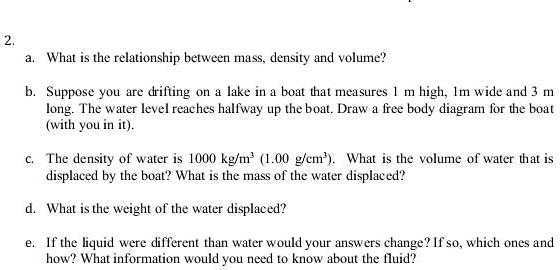 2.

a. What is the relationship between mass, density and volume?

b. Suppose you are drifting on a lake in a boat that measures 1 m high, 1m wide and 3 m long. The water level reaches halfway up the boat. Draw a free body diagram for the boat (with you in it).

c. The density of water is 1000 kg/m$^3$ (1.00 g/cm$^3$). What is the volume of water that is displaced by the boat? What is the mass of the water displaced?

d. What is the weight of the water displaced?

e. If the liquid were different than water would your answers change? If so, which ones and how? What information would you need to know about the fluid?